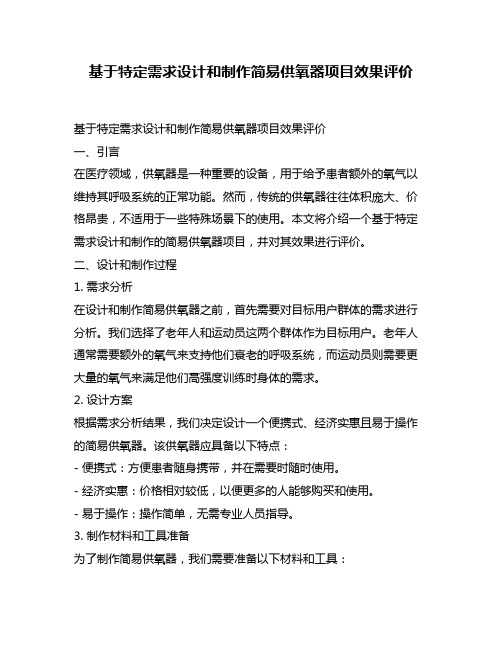 基于特定需求设计和制作简易供氧器项目效果评价

基于特定需求设计和制作简易供氧器项目效果评价

一、引言

在医疗领域，供氧器是一种重要的设备，用于给予患者额外的氧气以维持其呼吸系统的正常功能。然而，传统的供氧器往往体积庞大、价格昂贵，不适用于一些特殊场景下的使用。本文将介绍一个基于特定需求设计和制作的简易供氧器项目，并对其效果进行评价。

二、设计和制作过程

1. 需求分析

在设计和制作简易供氧器之前，首先需要对目标用户群体的需求进行分析。我们选择了老年人和运动员这两个群体作为目标用户。老年人通常需要额外的氧气来支持他们衰老的呼吸系统，而运动员则需要更大量的氧气来满足他们高强度训练时身体的需求。

2. 设计方案

根据需求分析结果，我们决定设计一个便携式、经济实惠且易于操作的简易供氧器。该供氧器应具备以下特点：

- 便携式：方便患者随身携带，并在需要时随时使用。

- 经济实惠：价格相对较低，以便更多的人能够购买和使用。

- 易于操作：操作简单，无需专业人员指导。

3. 制作材料和工具准备

为了制作简易供氧器，我们需要准备以下材料和工具：